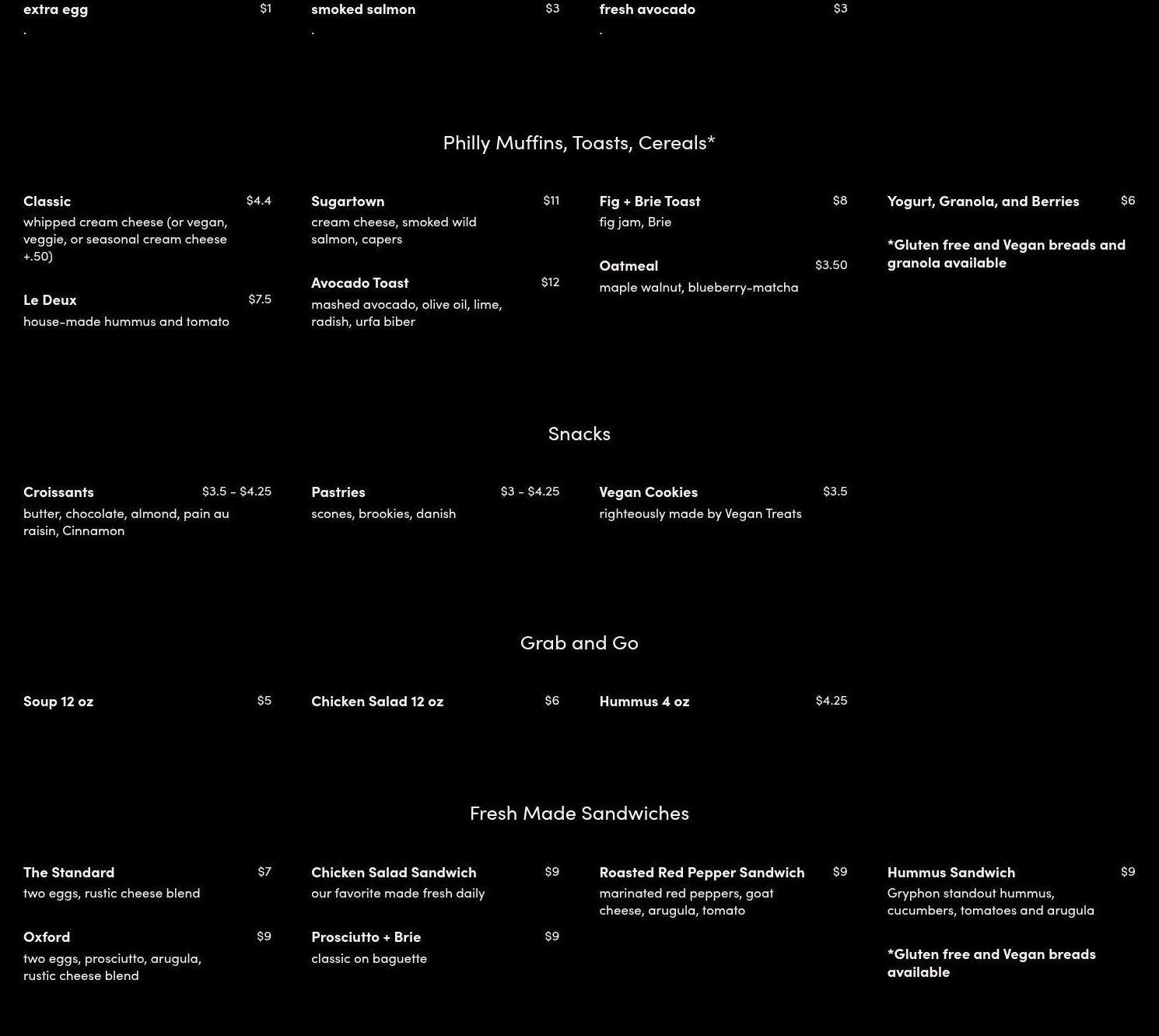 extra egg $1
.

smoked salmon $3
.

fresh avocado $3
.

Philly Muffins, Toasts, Cereals*

Classic $4.4
whipped cream cheese (or vegan, veggie, or seasonal cream cheese +.50)

Le Deux $7.5
house-made hummus and tomato

Sugartown $11
cream cheese, smoked wild salmon, capers

Avocado Toast $12
mashed avocado, olive oil, lime, radish, urfa biber

Fig + Brie Toast $8
fig jam, Brie

Oatmeal $3.50
maple walnut, blueberry-matcha

Yogurt, Granola, and Berries $6

*Gluten free and Vegan breads and granola available

Snacks

Croissants $3.5 - $4.25
butter, chocolate, almond, pain au raisin, Cinnamon

Pastries $3 - $4.25
scones, brookies, danish

Vegan Cookies $3.5
righteously made by Vegan Treats

Grab and Go

Soup 12 oz $5

Chicken Salad 12 oz $6

Hummus 4 oz $4.25

Fresh Made Sandwiches

The Standard $7
two eggs, rustic cheese blend

Oxford $9
two eggs, prosciutto, arugula, rustic cheese blend

Chicken Salad Sandwich $9
our favorite made fresh daily

Prosciutto + Brie $9
classic on baguette

Roasted Red Pepper Sandwich $9
marinated red peppers, goat cheese, arugula, tomato

Hummus Sandwich $9
Gryphon standout hummus, cucumbers, tomatoes and arugula

*Gluten free and Vegan breads available